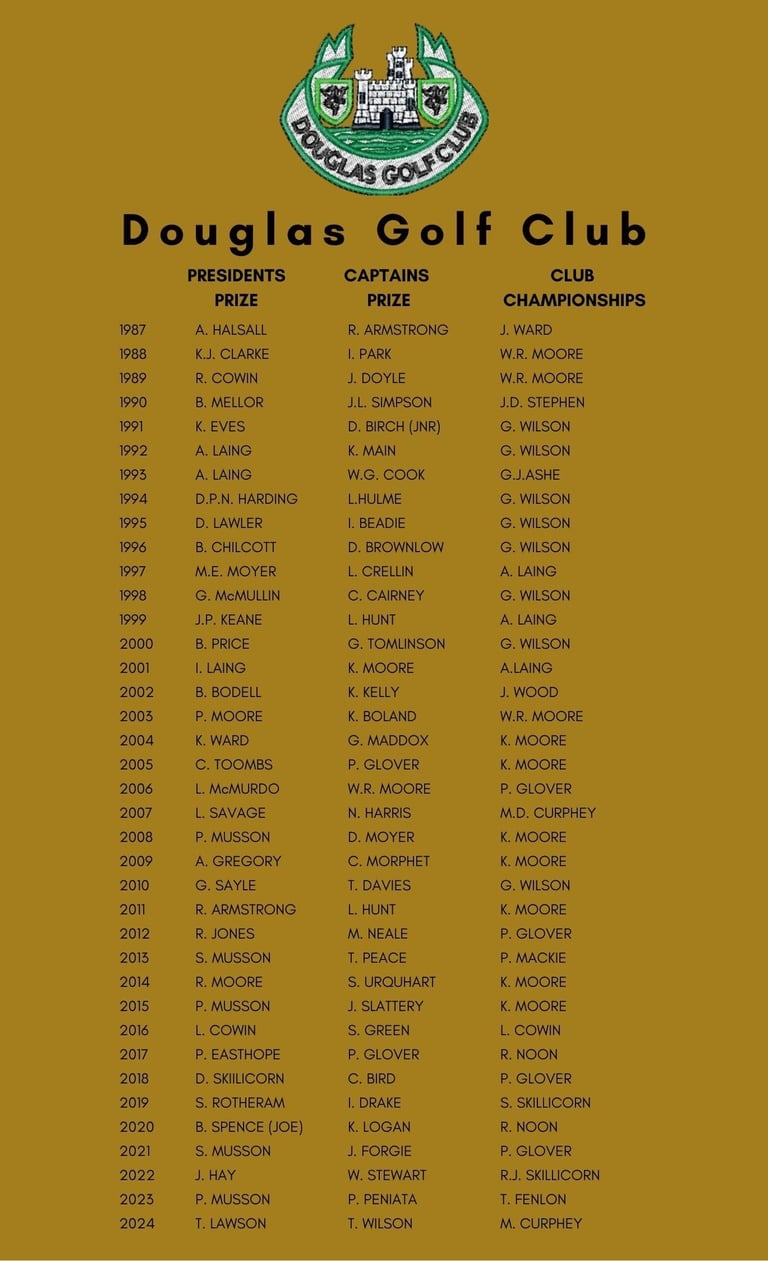 DOUGLAS GOLF CLUB

Douglas Golf Club

| | PRESIDENTS PRIZE | CAPTAINS PRIZE | CLUB CHAMPIONSHIPS |
|---|---|---|---|
| 1987 | A. HALSALL | R. ARMSTRONG | J. WARD |
| 1988 | K.J. CLARKE | I. PARK | W.R. MOORE |
| 1989 | R. COWIN | J. DOYLE | W.R. MOORE |
| 1990 | B. MELLOR | J.L. SIMPSON | J.D. STEPHEN |
| 1991 | K. EVES | D. BIRCH (JNR) | G. WILSON |
| 1992 | A. LAING | K. MAIN | G. WILSON |
| 1993 | A. LAING | W.G. COOK | G.J.ASHE |
| 1994 | D.P.N. HARDING | L.HULME | G. WILSON |
| 1995 | D. LAWLER | I. BEADIE | G. WILSON |
| 1996 | B. CHILCOTT | D. BROWNLOW | G. WILSON |
| 1997 | M.E. MOYER | L. CRELLIN | A. LAING |
| 1998 | G. McMULLIN | C. CAIRNEY | G. WILSON |
| 1999 | J.P. KEANE | L. HUNT | A. LAING |
| 2000 | B. PRICE | G. TOMLINSON | G. WILSON |
| 2001 | I. LAING | K. MOORE | A.LAING |
| 2002 | B. BODELL | K. KELLY | J. WOOD |
| 2003 | P. MOORE | K. BOLAND | W.R. MOORE |
| 2004 | K. WARD | G. MADDOX | K. MOORE |
| 2005 | C. TOOMBS | P. GLOVER | K. MOORE |
| 2006 | L. McMURDO | W.R. MOORE | P. GLOVER |
| 2007 | L. SAVAGE | N. HARRIS | M.D. CURPHEY |
| 2008 | P. MUSSON | D. MOYER | K. MOORE |
| 2009 | A. GREGORY | C. MORPHET | K. MOORE |
| 2010 | G. SAYLE | T. DAVIES | G. WILSON |
| 2011 | R. ARMSTRONG | L. HUNT | K. MOORE |
| 2012 | R. JONES | M. NEALE | P. GLOVER |
| 2013 | S. MUSSON | T. PEACE | P. MACKIE |
| 2014 | R. MOORE | S. URQUHART | K. MOORE |
| 2015 | P. MUSSON | J. SLATTERY | K. MOORE |
| 2016 | L. COWIN | S. GREEN | L. COWIN |
| 2017 | P. EASTHOPE | P. GLOVER | R. NOON |
| 2018 | D. SKIILICORN | C. BIRD | P. GLOVER |
| 2019 | S. ROTHERAM | I. DRAKE | S. SKILLICORN |
| 2020 | B. SPENCE (JOE) | K. LOGAN | R. NOON |
| 2021 | S. MUSSON | J. FORGIE | P. GLOVER |
| 2022 | J. HAY | W. STEWART | R.J. SKILLICORN |
| 2023 | P. MUSSON | P. PENIATA | T. FENLON |
| 2024 | T. LAWSON | T. WILSON | M. CURPHEY |